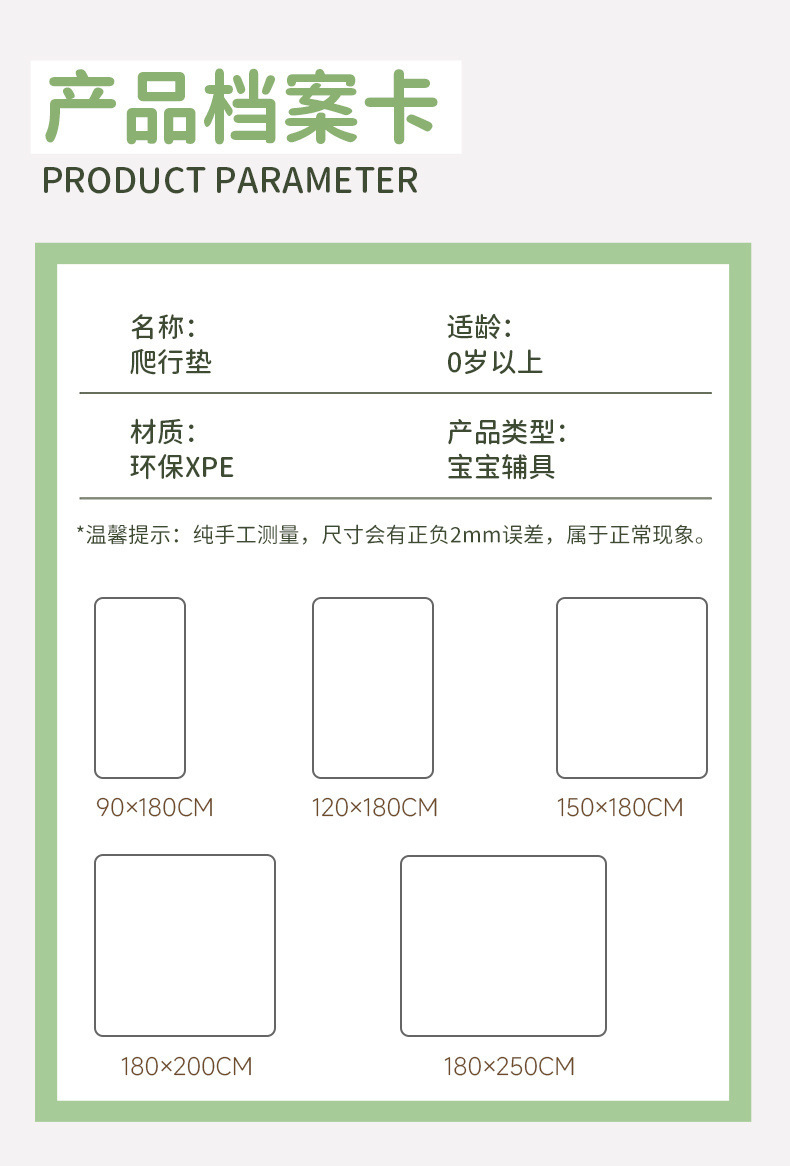 产品档案卡
PRODUCT PARAMETER

名称：
爬行垫

适龄：
0岁以上

材质：
环保XPE

产品类型：
宝宝辅具

*温馨提示：纯手工测量，尺寸会有正负2mm误差，属于正常现象。

90×180CM

120×180CM

150×180CM

180×200CM

180×250CM